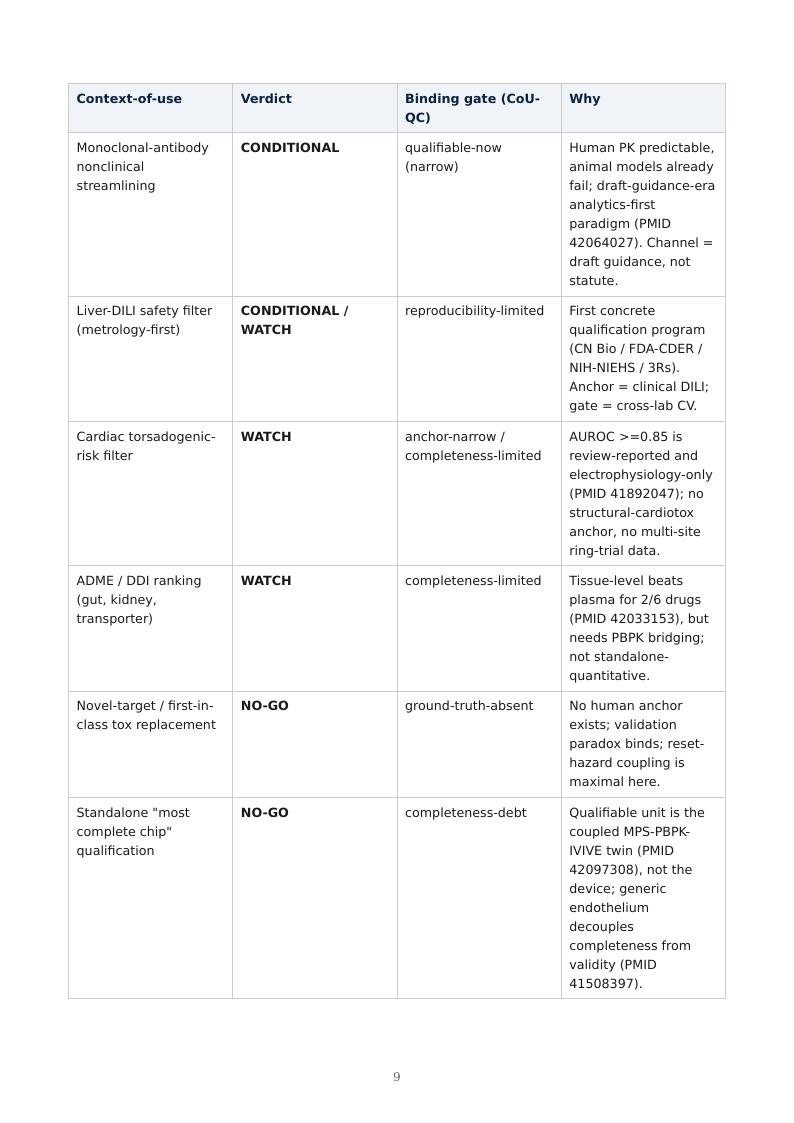 | Context-of-use | Verdict | Binding gate (CoU-QC) | Why |
|---|---|---|---|
| Monoclonal-antibody nonclinical streamlining | CONDITIONAL | qualifiable-now (narrow) | Human PK predictable, animal models already fail; draft-guidance-era analytics-first paradigm (PMID 42064027). Channel = draft guidance, not statute. |
| Liver-DILI safety filter (metrology-first) | CONDITIONAL / WATCH | reproducibility-limited | First concrete qualification program (CN Bio / FDA-CDER / NIH-NIEHS / 3Rs). Anchor = clinical DILI; gate = cross-lab CV. |
| Cardiac torsadogenic-risk filter | WATCH | anchor-narrow / completeness-limited | AUROC >=0.85 is review-reported and electrophysiology-only (PMID 41892047); no structural-cardiotox anchor, no multi-site ring-trial data. |
| ADME / DDI ranking (gut, kidney, transporter) | WATCH | completeness-limited | Tissue-level beats plasma for 2/6 drugs (PMID 42033153), but needs PBPK bridging; not standalone-quantitative. |
| Novel-target / first-in-class tox replacement | NO-GO | ground-truth-absent | No human anchor exists; validation paradox binds; reset-hazard coupling is maximal here. |
| Standalone "most complete chip" qualification | NO-GO | completeness-debt | Qualifiable unit is the coupled MPS-PBPK-IVIVE twin (PMID 42097308), not the device; generic endothelium decouples completeness from validity (PMID 41508397). |

9